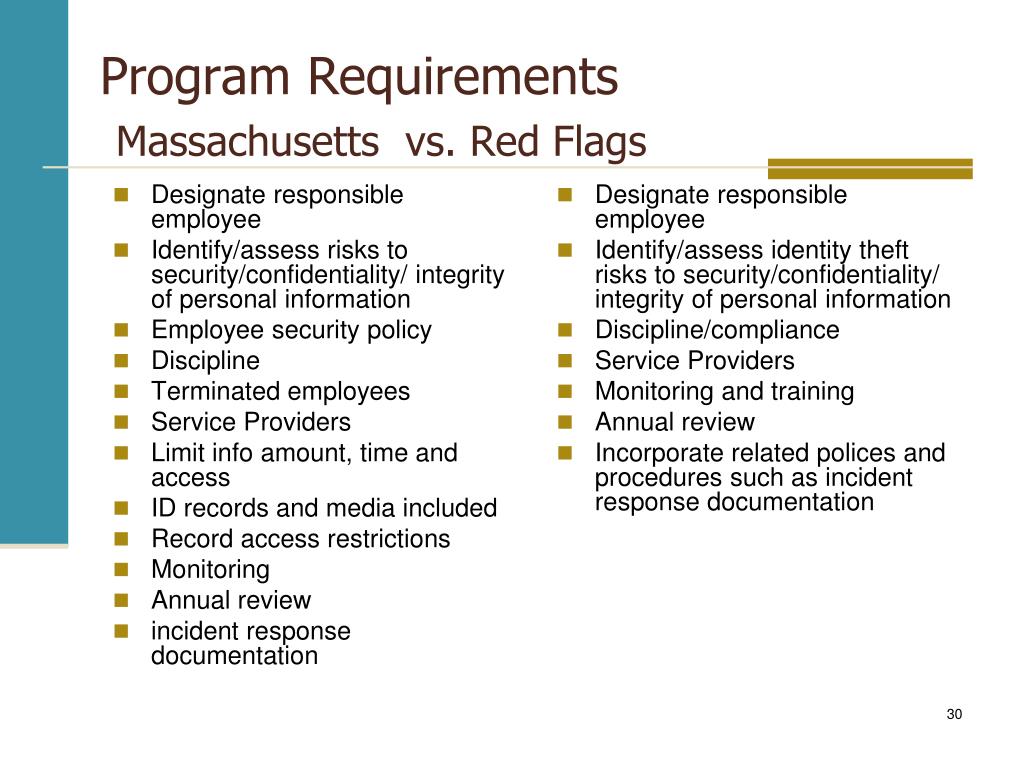 Program Requirements
Massachusetts vs. Red Flags

- Designate responsible employee
- Identify/assess risks to security/confidentiality/ integrity of personal information
- Employee security policy
- Discipline
- Terminated employees
- Service Providers
- Limit info amount, time and access
- ID records and media included
- Record access restrictions
- Monitoring
- Annual review
- incident response documentation

- Designate responsible employee
- Identify/assess identity theft risks to security/confidentiality/ integrity of personal information
- Discipline/compliance
- Service Providers
- Monitoring and training
- Annual review
- Incorporate related polices and procedures such as incident response documentation

30